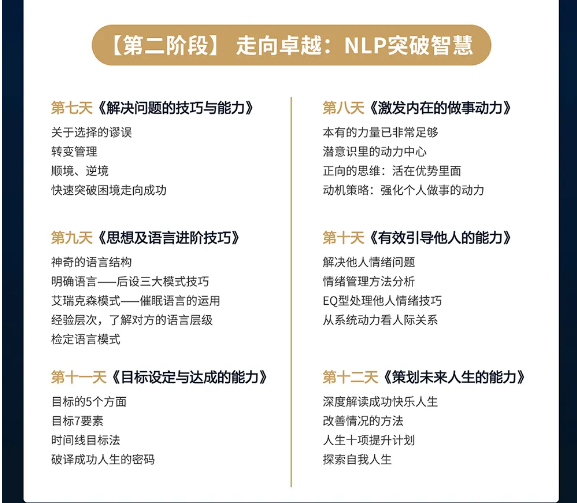 【第二阶段】 走向卓越：NLP突破智慧

第七天《解决问题的技巧与能力》
关于选择的谬误
转变管理
顺境、逆境
快速突破困境走向成功

第九天《思想及语言进阶技巧》
神奇的语言结构
明确语言——后设三大模式技巧
艾瑞克森模式——催眠语言的运用
经验层次，了解对方的语言层级
检定语言模式

第十一天《目标设定与达成的能力》
目标的5个方面
目标7要素
时间线目标法
破译成功人生的密码

第八天《激发内在的做事动力》
本有的力量已非常足够
潜意识里的动力中心
正向的思维：活在优势里面
动机策略：强化个人做事的动力

第十天《有效引导他人的能力》
解决他人情绪问题
情绪管理方法分析
EQ型处理他人情绪技巧
从系统动力看人际关系

第十二天《策划未来人生的能力》
深度解读成功快乐人生
改善情况的方法
人生十项提升计划
探索自我人生